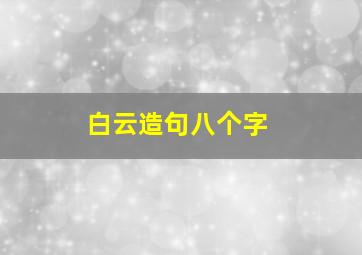 白云造句八个字